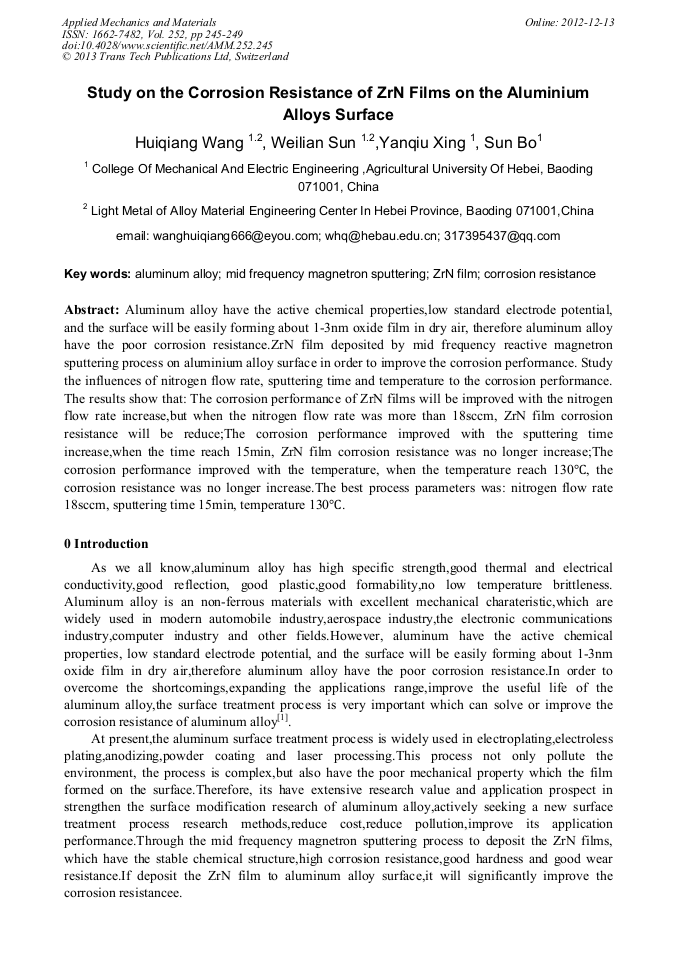 Applied Mechanics and Materials
ISSN: 1662-7482, Vol. 252, pp 245-249
doi:10.4028/www.scientific.net/AMM.252.245
© 2013 Trans Tech Publications Ltd, Switzerland

Online: 2012-12-13

Study on the Corrosion Resistance of ZrN Films on the Aluminium Alloys Surface

Huiqiang Wang $^{1,2}$, Weilian Sun $^{1,2}$,Yanqiu Xing $^{1}$, Sun Bo$^{1}$

$^{1}$ College Of Mechanical And Electric Engineering ,Agricultural University Of Hebei, Baoding 071001, China

$^{2}$ Light Metal of Alloy Material Engineering Center In Hebei Province, Baoding 071001,China

email: wanghuiqiang666@eyou.com; whq@hebau.edu.cn; 317395437@qq.com

Key words: aluminum alloy; mid frequency magnetron sputtering; ZrN film; corrosion resistance

Abstract: Aluminum alloy have the active chemical properties,low standard electrode potential, and the surface will be easily forming about 1-3nm oxide film in dry air, therefore aluminum alloy have the poor corrosion resistance.ZrN film deposited by mid frequency reactive magnetron sputtering process on aluminium alloy surface in order to improve the corrosion performance. Study the influences of nitrogen flow rate, sputtering time and temperature to the corrosion performance. The results show that: The corrosion performance of ZrN films will be improved with the nitrogen flow rate increase,but when the nitrogen flow rate was more than 18sccm, ZrN film corrosion resistance will be reduce;The corrosion performance improved with the sputtering time increase,when the time reach 15min, ZrN film corrosion resistance was no longer increase;The corrosion performance improved with the temperature, when the temperature reach 130℃, the corrosion resistance was no longer increase.The best process parameters was: nitrogen flow rate 18sccm, sputtering time 15min, temperature 130℃.

0 Introduction

As we all know,aluminum alloy has high specific strength,good thermal and electrical conductivity,good reflection, good plastic,good formability,no low temperature brittleness. Aluminum alloy is an non-ferrous materials with excellent mechanical charateristic,which are widely used in modern automobile industry,aerospace industry,the electronic communications industry,computer industry and other fields.However, aluminum have the active chemical properties, low standard electrode potential, and the surface will be easily forming about 1-3nm oxide film in dry air,therefore aluminum alloy have the poor corrosion resistance.In order to overcome the shortcomings,expanding the applications range,improve the useful life of the aluminum alloy,the surface treatment process is very important which can solve or improve the corrosion resistance of aluminum alloy$^{[1]}$.

At present,the aluminum surface treatment process is widely used in electroplating,electroless plating,anodizing,powder coating and laser processing.This process not only pollute the environment, the process is complex,but also have the poor mechanical property which the film formed on the surface.Therefore, its have extensive research value and application prospect in strengthen the surface modification research of aluminum alloy,actively seeking a new surface treatment process research methods,reduce cost,reduce pollution,improve its application performance.Through the mid frequency magnetron sputtering process to deposit the ZrN films, which have the stable chemical structure,high corrosion resistance,good hardness and good wear resistance.If deposit the ZrN film to aluminum alloy surface,it will significantly improve the corrosion resistancee.